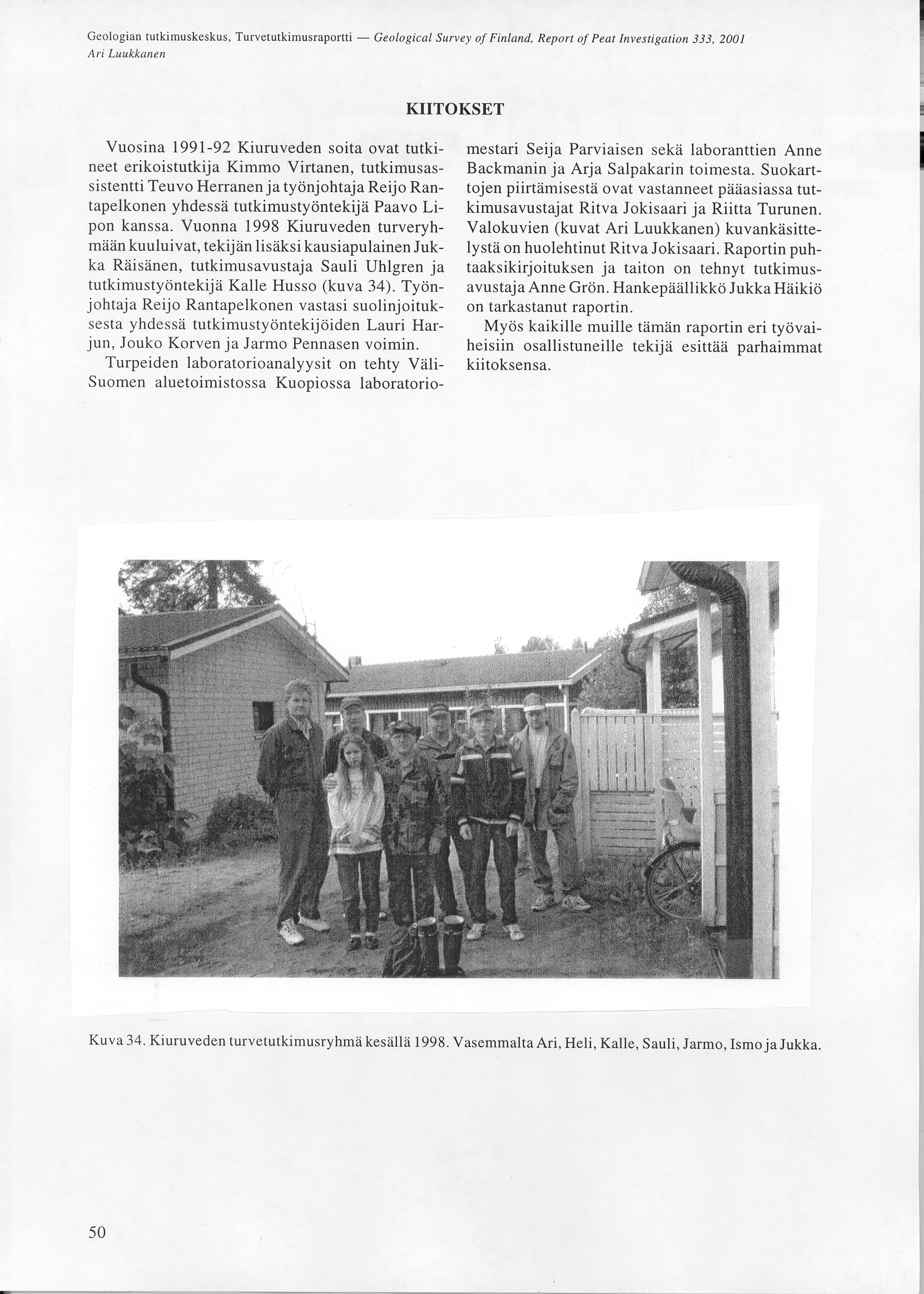 Geologian tutkimuskeskus, Turvetutkimusraportti — Geological Survey of Finland, Report of Peat Investigation 333, 2001
Ari Luukkanen

KIITOKSET

Vuosina 1991-92 Kiuruveden soita ovat tutkineet erikoistutkija Kimmo Virtanen, tutkimusassistentti Teuvo Herranen ja työnjohtaja Reijo Rantapelkonen yhdessä tutkimustyöntekijä Paavo Lipon kanssa. Vuonna 1998 Kiuruveden turveryhmään kuuluivat, tekijän lisäksi kausiapulainen Jukka Räisänen, tutkimusavustaja Sauli Uhlgren ja tutkimustyöntekijä Kalle Husso (kuva 34). Työnjohtaja Reijo Rantapelkonen vastasi suolinjoituksesta yhdessä tutkimustyöntekijöiden Lauri Harjun, Jouko Korven ja Jarmo Pennasen voimin.

Turpeiden laboratorioanalyysit on tehty Väli-Suomen aluetoimistossa Kuopiossa laboratoriomestari Seija Parviaisen sekä laboranttien Anne Backmanin ja Arja Salpakarin toimesta. Suokarttojen piirtämisestä ovat vastanneet pääasiassa tutkimusavustajat Ritva Jokisaari ja Riitta Turunen. Valokuvien (kuvat Ari Luukkanen) kuvankäsittelystä on huolehtinut Ritva Jokisaari. Raportin puhtaaksikirjoituksen ja taiton on tehnyt tutkimusavustaja Anne Grön. Hankepäällikkö Jukka Häikiö on tarkastanut raportin.

Myös kaikille muille tämän raportin eri työvaiheisiin osallistuneille tekijä esittää parhaimmat kiitoksensa.

Kuva 34. Kiuruveden turvetutkimusryhmä kesällä 1998. Vasemmalta Ari, Heli, Kalle, Sauli, Jarmo, Ismo ja Jukka.

50